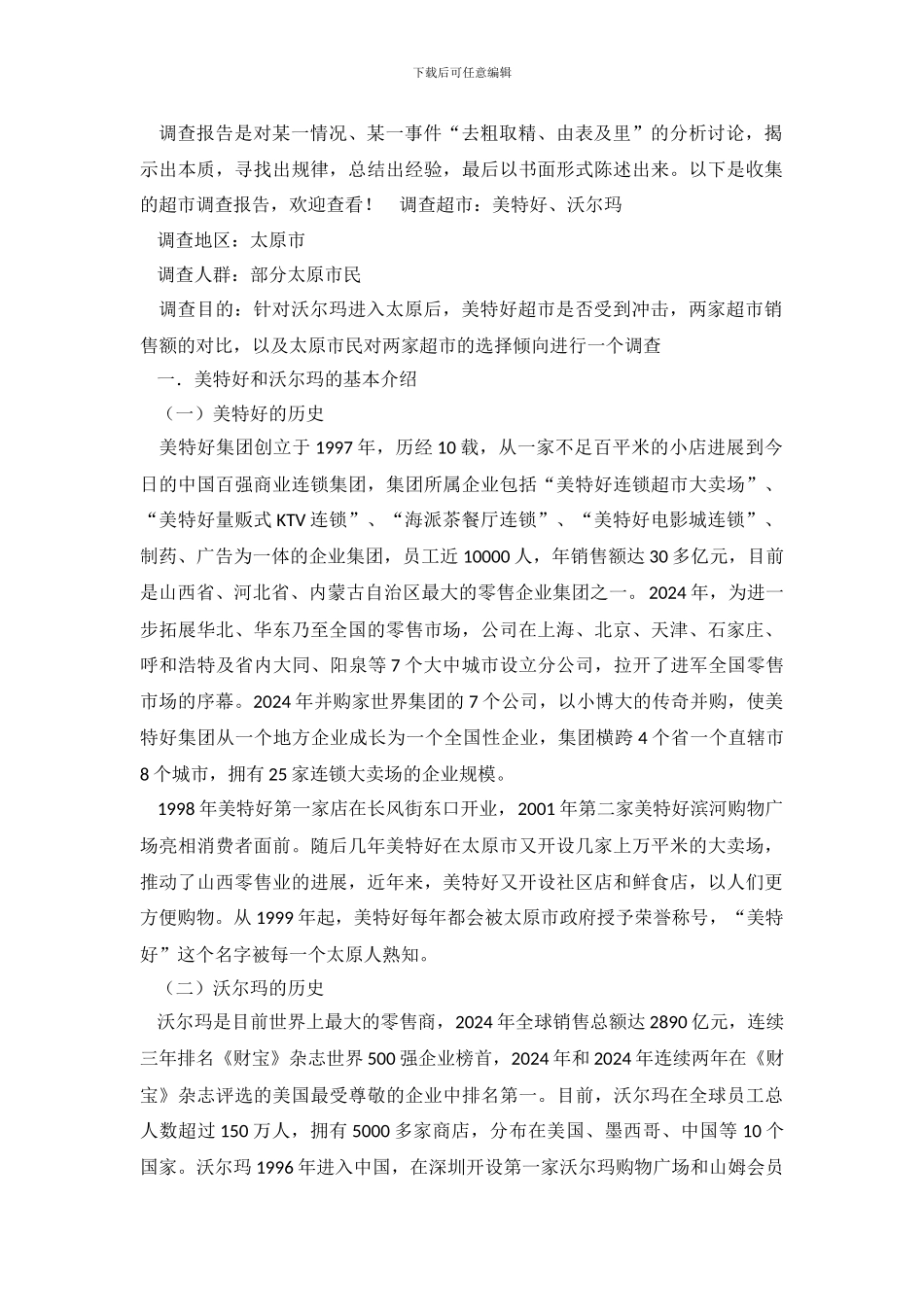 下载后可任意编辑

调查报告是对某一情况、某一事件“去粗取精、由表及里”的分析讨论，揭示出本质，寻找出规律，总结出经验，最后以书面形式陈述出来。以下是收集的超市调查报告，欢迎查看！　调查超市：美特好、沃尔玛

调查地区：太原市

调查人群：部分太原市民

调查目的：针对沃尔玛进入太原后，美特好超市是否受到冲击，两家超市销售额的对比，以及太原市民对两家超市的选择倾向进行一个调查

一．美特好和沃尔玛的基本介绍

（一）美特好的历史

美特好集团创立于 1997 年，历经 10 载，从一家不足百平米的小店进展到今日的中国百强商业连锁集团，集团所属企业包括“美特好连锁超市大卖场”、“美特好量贩式 KTV 连锁”、“海派茶餐厅连锁”、“美特好电影城连锁”、制药、广告为一体的企业集团，员工近 10000 人，年销售额达 30 多亿元，目前是山西省、河北省、内蒙古自治区最大的零售企业集团之一。2024 年，为进一步拓展华北、华东乃至全国的零售市场，公司在上海、北京、天津、石家庄、呼和浩特及省内大同、阳泉等 7 个大中城市设立分公司，拉开了进军全国零售市场的序幕。2024 年并购家世界集团的 7 个公司，以小博大的传奇并购，使美特好集团从一个地方企业成长为一个全国性企业，集团横跨 4 个省一个直辖市 8 个城市，拥有 25 家连锁大卖场的企业规模。

1998 年美特好第一家店在长风街东口开业，2001 年第二家美特好滨河购物广场亮相消费者面前。随后几年美特好在太原市又开设几家上万平米的大卖场，推动了山西零售业的进展，近年来，美特好又开设社区店和鲜食店，以人们更方便购物。从 1999 年起，美特好每年都会被太原市政府授予荣誉称号，“美特好”这个名字被每一个太原人熟知。

（二）沃尔玛的历史

沃尔玛是目前世界上最大的零售商，2024 年全球销售总额达 2890 亿元，连续三年排名《财宝》杂志世界 500 强企业榜首，2024 年和 2024 年连续两年在《财宝》杂志评选的美国最受尊敬的企业中排名第一。目前，沃尔玛在全球员工总人数超过 150 万人，拥有 5000 多家商店，分布在美国、墨西哥、中国等 10 个国家。沃尔玛 1996 年进入中国，在深圳开设第一家沃尔玛购物广场和山姆会员